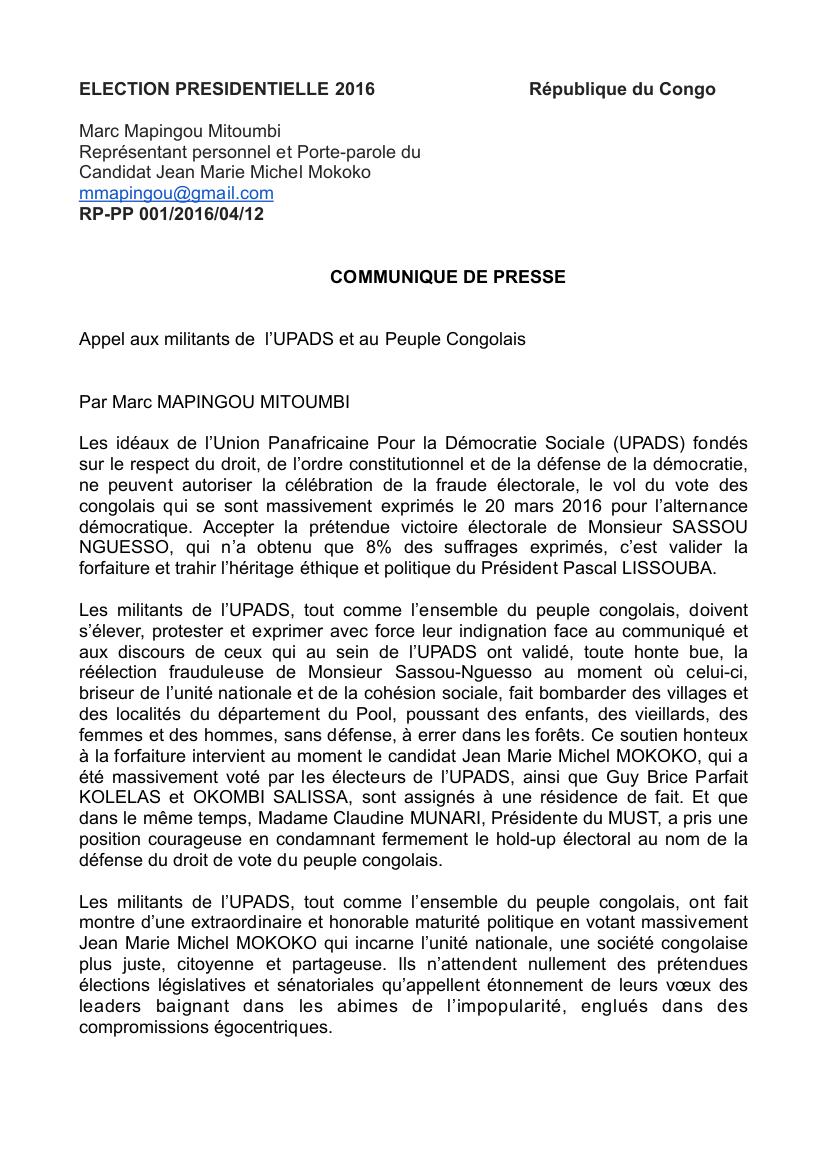 ELECTION PRESIDENTIELLE 2016 République du Congo

Marc Mapingou Mitoumbi
Représentant personnel et Porte-parole du
Candidat Jean Marie Michel Mokoko
mmapingou@gmail.com
RP-PP 001/2016/04/12

COMMUNIQUE DE PRESSE

Appel aux militants de l'UPADS et au Peuple Congolais

Par Marc MAPINGOU MITOUMBI

Les idéaux de l'Union Panafricaine Pour la Démocratie Sociale (UPADS) fondés sur le respect du droit, de l'ordre constitutionnel et de la défense de la démocratie, ne peuvent autoriser la célébration de la fraude électorale, le vol du vote des congolais qui se sont massivement exprimés le 20 mars 2016 pour l'alternance démocratique. Accepter la prétendue victoire électorale de Monsieur SASSOU NGUESSO, qui n'a obtenu que 8% des suffrages exprimés, c'est valider la forfaiture et trahir l'héritage éthique et politique du Président Pascal LISSOUBA.

Les militants de l'UPADS, tout comme l'ensemble du peuple congolais, doivent s'élever, protester et exprimer avec force leur indignation face au communiqué et aux discours de ceux qui au sein de l'UPADS ont validé, toute honte bue, la réélection frauduleuse de Monsieur Sassou-Nguesso au moment où celui-ci, briseur de l'unité nationale et de la cohésion sociale, fait bombarder des villages et des localités du département du Pool, poussant des enfants, des vieillards, des femmes et des hommes, sans défense, à errer dans les forêts. Ce soutien honteux à la forfaiture intervient au moment le candidat Jean Marie Michel MOKOKO, qui a été massivement voté par les électeurs de l'UPADS, ainsi que Guy Brice Parfait KOLELAS et OKOMBI SALISSA, sont assignés à une résidence de fait. Et que dans le même temps, Madame Claudine MUNARI, Présidente du MUST, a pris une position courageuse en condamnant fermement le hold-up électoral au nom de la défense du droit de vote du peuple congolais.

Les militants de l'UPADS, tout comme l'ensemble du peuple congolais, ont fait montre d'une extraordinaire et honorable maturité politique en votant massivement Jean Marie Michel MOKOKO qui incarne l'unité nationale, une société congolaise plus juste, citoyenne et partageuse. Ils n'attendent nullement des prétendues élections législatives et sénatoriales qu'appellent étonnement de leurs vœux des leaders baignant dans les abimes de l'impopularité, englués dans des compromissions égocentriques.